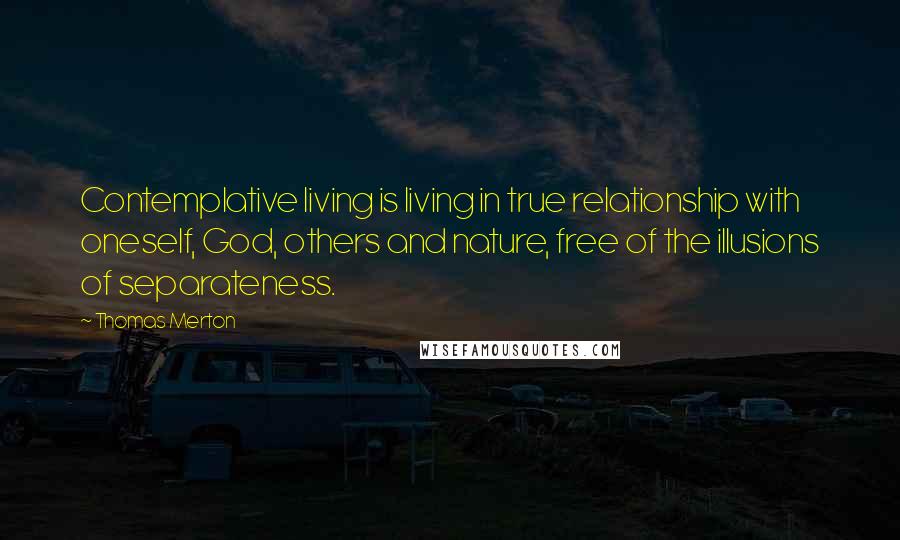 Contemplative living is living in true relationship with oneself, God, others and nature, free of the illusions of separateness.

~ Thomas Merton

WISEFAMOUSQUOTES.COM